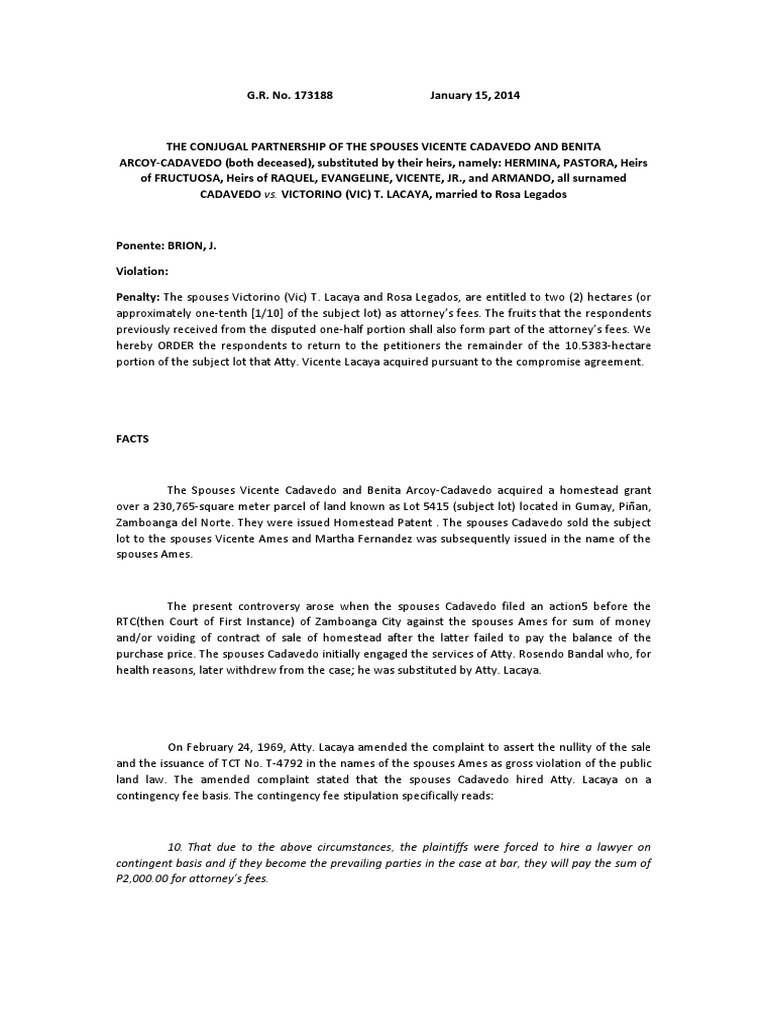 G.R. No. 173188 January 15, 2014

THE CONJUGAL PARTNERSHIP OF THE SPOUSES VICENTE CADAVEDO AND BENITA ARCOY-CADAVEDO (both deceased), substituted by their heirs, namely: HERMINA, PASTORA, Heirs of FRUCTUOSA, Heirs of RAQUEL, EVANGELINE, VICENTE, JR., and ARMANDO, all surnamed CADAVEDO vs. VICTORINO (VIC) T. LACAYA, married to Rosa Legados

Ponente: BRION, J.

Violation:

Penalty: The spouses Victorino (Vic) T. Lacaya and Rosa Legados, are entitled to two (2) hectares (or approximately one-tenth [1/10] of the subject lot) as attorney's fees. The fruits that the respondents previously received from the disputed one-half portion shall also form part of the attorney's fees. We hereby ORDER the respondents to return to the petitioners the remainder of the 10.5383-hectare portion of the subject lot that Atty. Vicente Lacaya acquired pursuant to the compromise agreement.

FACTS

The Spouses Vicente Cadavedo and Benita Arcoy-Cadavedo acquired a homestead grant over a 230,765-square meter parcel of land known as Lot 5415 (subject lot) located in Gumay, Piñan, Zamboanga del Norte. They were issued Homestead Patent . The spouses Cadavedo sold the subject lot to the spouses Vicente Ames and Martha Fernandez was subsequently issued in the name of the spouses Ames.

The present controversy arose when the spouses Cadavedo filed an action5 before the RTC(then Court of First Instance) of Zamboanga City against the spouses Ames for sum of money and/or voiding of contract of sale of homestead after the latter failed to pay the balance of the purchase price. The spouses Cadavedo initially engaged the services of Atty. Rosendo Bandal who, for health reasons, later withdrew from the case; he was substituted by Atty. Lacaya.

On February 24, 1969, Atty. Lacaya amended the complaint to assert the nullity of the sale and the issuance of TCT No. T-4792 in the names of the spouses Ames as gross violation of the public land law. The amended complaint stated that the spouses Cadavedo hired Atty. Lacaya on a contingency fee basis. The contingency fee stipulation specifically reads:

10. That due to the above circumstances, the plaintiffs were forced to hire a lawyer on contingent basis and if they become the prevailing parties in the case at bar, they will pay the sum of P2,000.00 for attorney's fees.